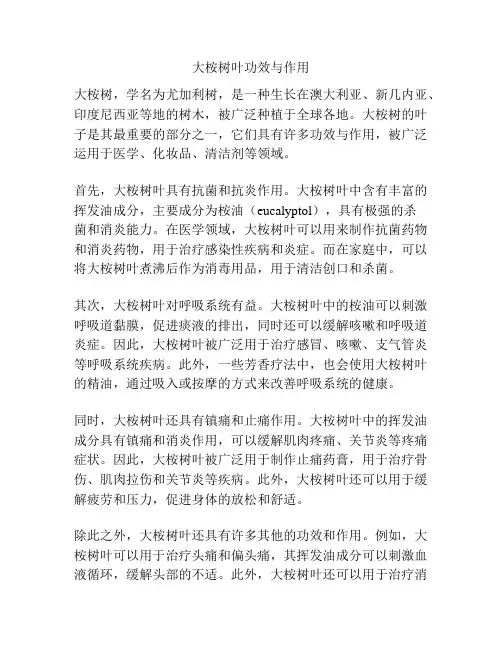 大桉树叶功效与作用

大桉树，学名为尤加利树，是一种生长在澳大利亚、新几内亚、印度尼西亚等地的树木，被广泛种植于全球各地。大桉树的叶子是其最重要的部分之一，它们具有许多功效与作用，被广泛运用于医学、化妆品、清洁剂等领域。

首先，大桉树叶具有抗菌和抗炎作用。大桉树叶中含有丰富的挥发油成分，主要成分为桉油（eucalyptol），具有极强的杀菌和消炎能力。在医学领域，大桉树叶可以用来制作抗菌药物和消炎药物，用于治疗感染性疾病和炎症。而在家庭中，可以将大桉树叶煮沸后作为消毒用品，用于清洁创口和杀菌。

其次，大桉树叶对呼吸系统有益。大桉树叶中的桉油可以刺激呼吸道黏膜，促进痰液的排出，同时还可以缓解咳嗽和呼吸道炎症。因此，大桉树叶被广泛用于治疗感冒、咳嗽、支气管炎等呼吸系统疾病。此外，一些芳香疗法中，也会使用大桉树叶的精油，通过吸入或按摩的方式来改善呼吸系统的健康。

同时，大桉树叶还具有镇痛和止痛作用。大桉树叶中的挥发油成分具有镇痛和消炎作用，可以缓解肌肉疼痛、关节炎等疼痛症状。因此，大桉树叶被广泛用于制作止痛药膏，用于治疗骨伤、肌肉拉伤和关节炎等疾病。此外，大桉树叶还可以用于缓解疲劳和压力，促进身体的放松和舒适。

除此之外，大桉树叶还具有许多其他的功效和作用。例如，大桉树叶可以用于治疗头痛和偏头痛，其挥发油成分可以刺激血液循环，缓解头部的不适。此外，大桉树叶还可以用于治疗消